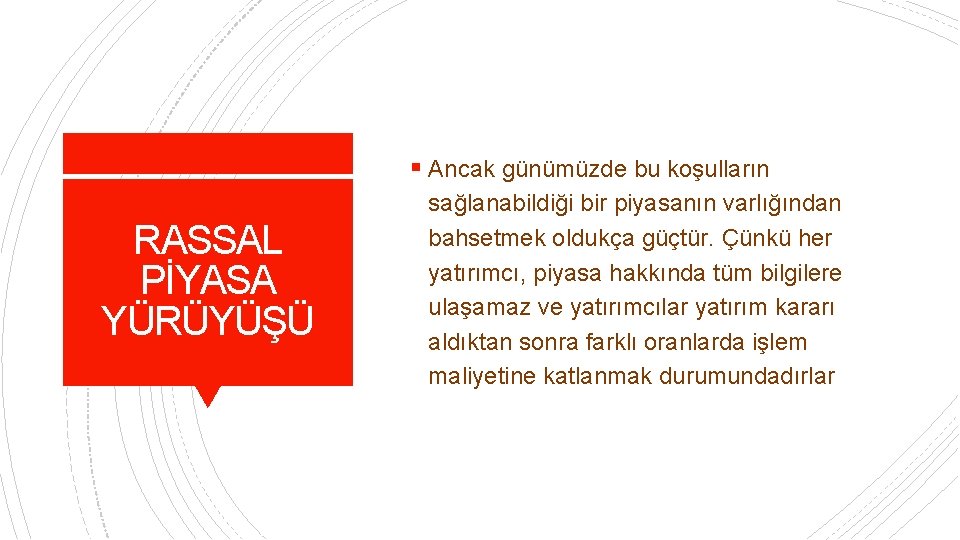 RASSAL PİYASA YÜRÜYÜŞÜ

▪ Ancak günümüzde bu koşulların sağlanabildiği bir piyasanın varlığından bahsetmek oldukça güçtür. Çünkü her yatırımcı, piyasa hakkında tüm bilgilere ulaşamaz ve yatırımcılar yatırım kararı aldıktan sonra farklı oranlarda işlem maliyetine katlanmak durumundadırlar